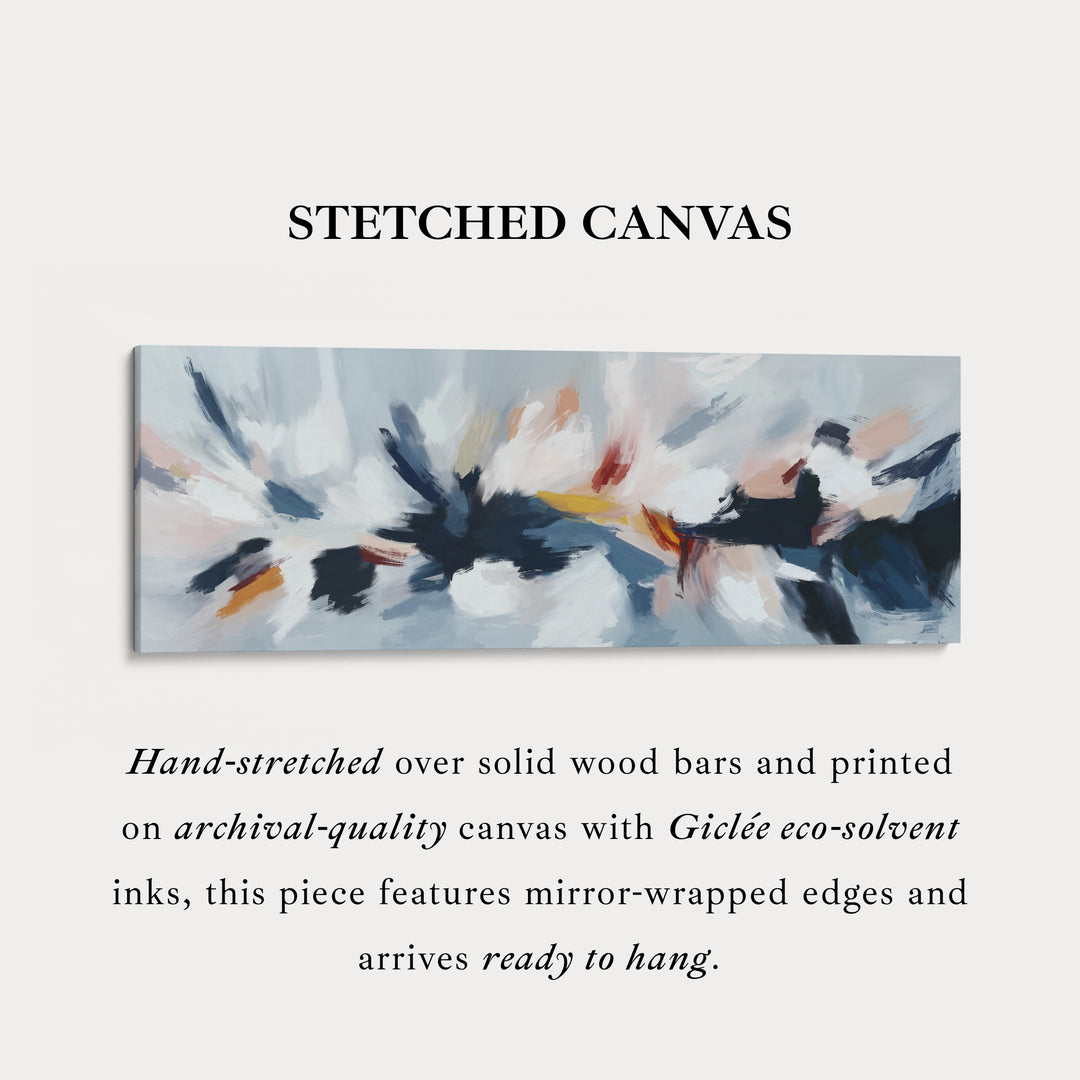 STETCHED CANVAS

Hand-stretched over solid wood bars and printed on archival-quality canvas with Giclée eco-solvent inks, this piece features mirror-wrapped edges and arrives ready to hang.